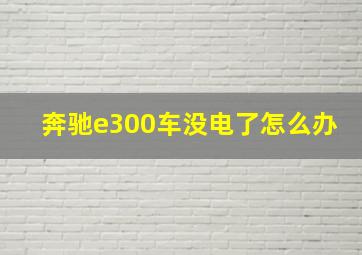 奔驰e300车没电了怎么办